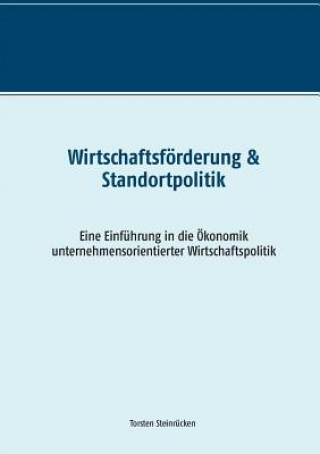 Wirtschaftsförderung & Standortpolitik

Eine Einführung in die Ökonomik unternehmensorientierter Wirtschaftspolitik

Torsten Steinrücken